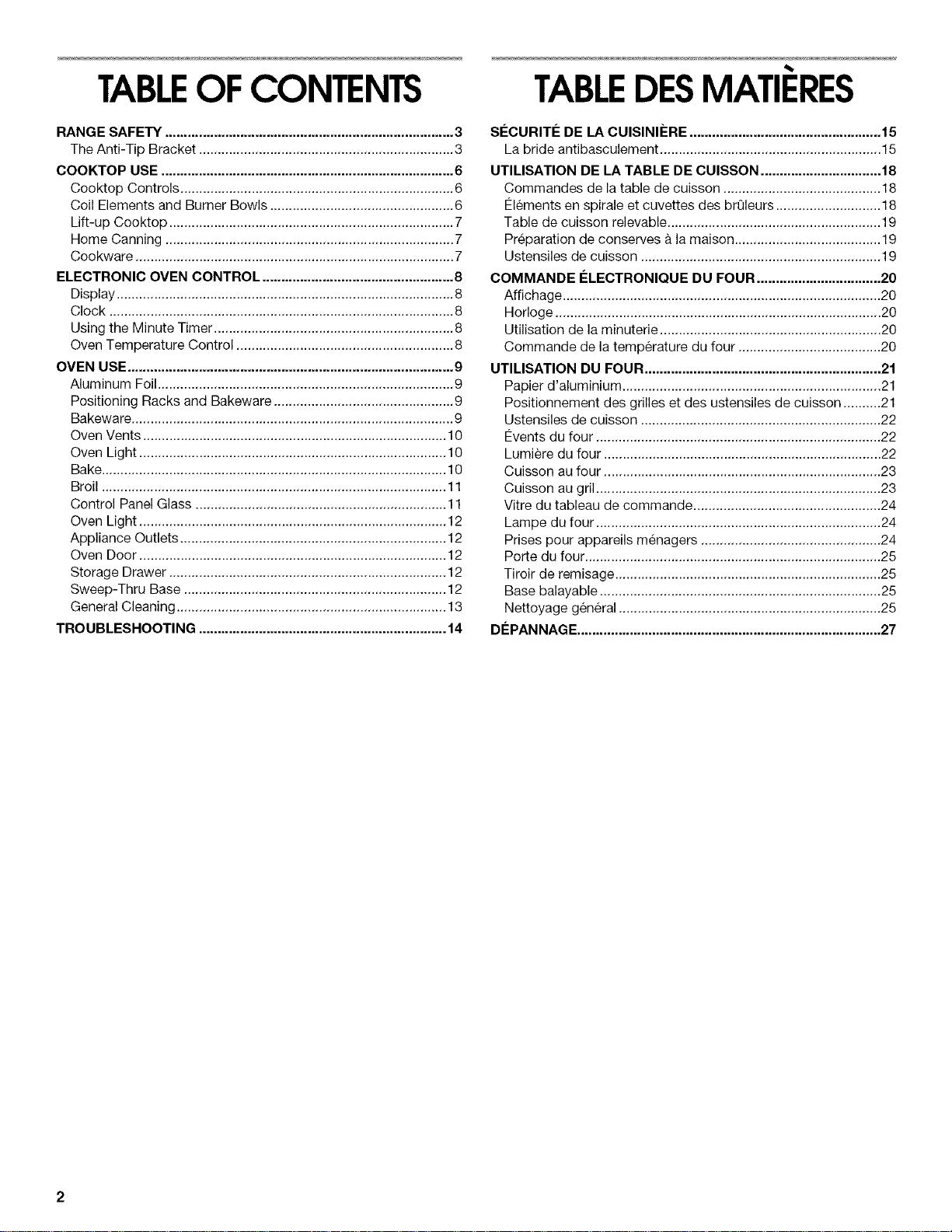 TABLE OF CONTENTS

RANGE SAFETY 3
The Anti-Tip Bracket 3
COOKTOP USE 6
Cooktop Controls 6
Coil Elements and Burner Bowls 6
Lift-up Cooktop 7
Home Canning 7
Cookware 7
ELECTRONIC OVEN CONTROL 8
Display 8
Clock 8
Using the Minute Timer 8
Oven Temperature Control 8
OVEN USE 9
Aluminum Foil 9
Positioning Racks and Bakeware 9
Bakeware 9
Oven Vents 10
Oven Light 10
Bake 10
Broil 11
Control Panel Glass 11
Oven Light 12
Appliance Outlets 12
Oven Door 12
Storage Drawer 12
Sweep-Thru Base 12
General Cleaning 13
TROUBLESHOOTING 14

TABLE DES MATIÈRES

SÉCURITÉ DE LA CUISINIÈRE 15
La bride antibasculement 15
UTILISATION DE LA TABLE DE CUISSON 18
Commandes de la table de cuisson 18
Éléments en spirale et cuvettes des brûleurs 18
Table de cuisson relevable 19
Préparation de conserves à la maison 19
Ustensiles de cuisson 19
COMMANDE ÉLECTRONIQUE DU FOUR 20
Affichage 20
Horloge 20
Utilisation de la minuterie 20
Commande de la température du four 20
UTILISATION DU FOUR 21
Papier d'aluminium 21
Positionnement des grilles et des ustensiles de cuisson 21
Ustensiles de cuisson 22
Évents du four 22
Lumière du four 22
Cuisson au four 23
Cuisson au gril 23
Vitre du tableau de commande 24
Lampe du four 24
Prises pour appareils ménagers 24
Porte du four 25
Tiroir de remisage 25
Base balayable 25
Nettoyage général 25
DÉPANNAGE 27

2